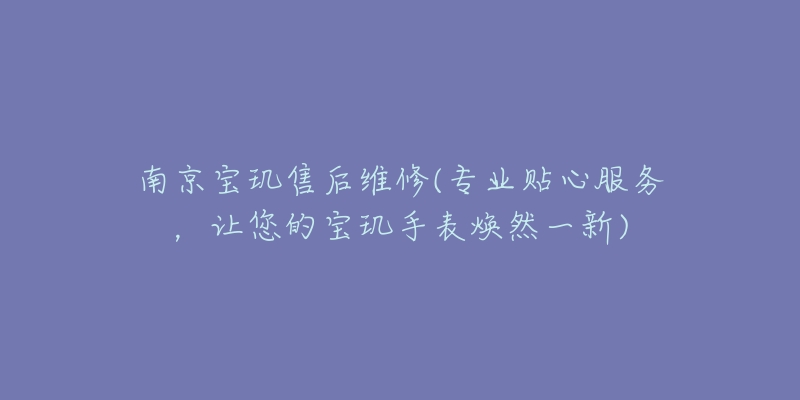 南京宝玑售后维修(专业贴心服务，让您的宝玑手表焕然一新)